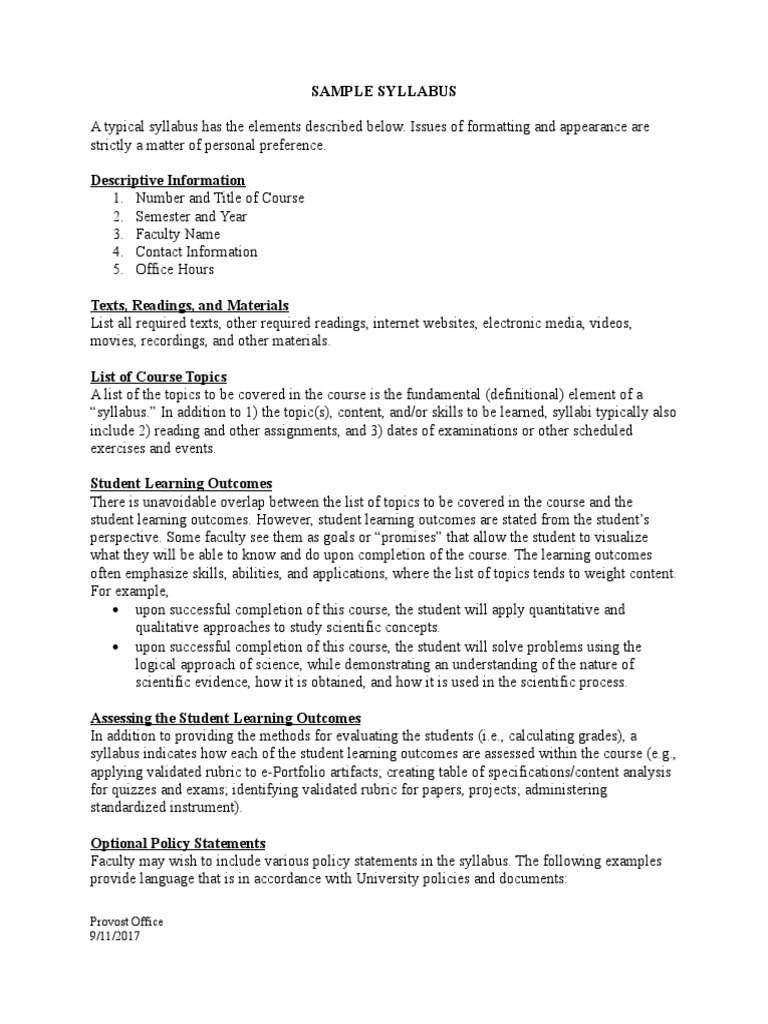 SAMPLE SYLLABUS

A typical syllabus has the elements described below. Issues of formatting and appearance are strictly a matter of personal preference.

Descriptive Information
1. Number and Title of Course
2. Semester and Year
3. Faculty Name
4. Contact Information
5. Office Hours

Texts, Readings, and Materials
List all required texts, other required readings, internet websites, electronic media, videos, movies, recordings, and other materials.

List of Course Topics
A list of the topics to be covered in the course is the fundamental (definitional) element of a "syllabus." In addition to 1) the topic(s), content, and/or skills to be learned, syllabi typically also include 2) reading and other assignments, and 3) dates of examinations or other scheduled exercises and events.

Student Learning Outcomes
There is unavoidable overlap between the list of topics to be covered in the course and the student learning outcomes. However, student learning outcomes are stated from the student's perspective. Some faculty see them as goals or "promises" that allow the student to visualize what they will be able to know and do upon completion of the course. The learning outcomes often emphasize skills, abilities, and applications, where the list of topics tends to weight content. For example,
• upon successful completion of this course, the student will apply quantitative and qualitative approaches to study scientific concepts.
• upon successful completion of this course, the student will solve problems using the logical approach of science, while demonstrating an understanding of the nature of scientific evidence, how it is obtained, and how it is used in the scientific process.

Assessing the Student Learning Outcomes
In addition to providing the methods for evaluating the students (i.e., calculating grades), a syllabus indicates how each of the student learning outcomes are assessed within the course (e.g., applying validated rubric to e-Portfolio artifacts; creating table of specifications/content analysis for quizzes and exams; identifying validated rubric for papers, projects; administering standardized instrument).

Optional Policy Statements
Faculty may wish to include various policy statements in the syllabus. The following examples provide language that is in accordance with University policies and documents:

Provost Office
9/11/2017